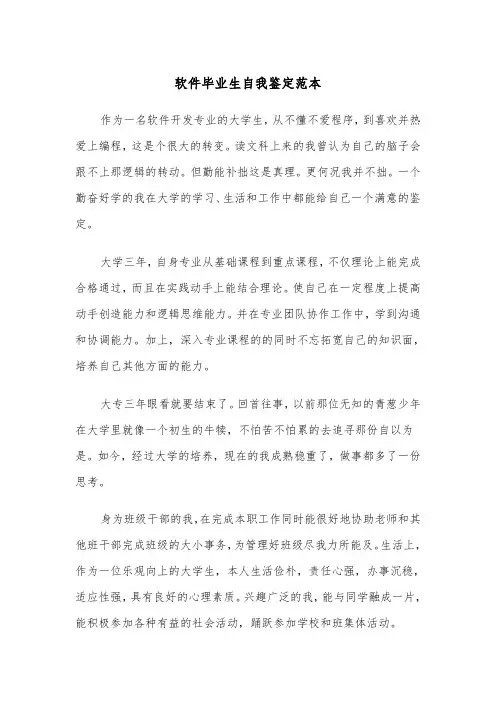 软件毕业生自我鉴定范本

作为一名软件开发专业的大学生，从不懂不爱程序，到喜欢并热爱上编程，这是个很大的转变。读文科上来的我曾认为自己的脑子会跟不上那逻辑的转动。但勤能补拙这是真理。更何况我并不拙。一个勤奋好学的我在大学的学习、生活和工作中都能给自己一个满意的鉴定。

大学三年，自身专业从基础课程到重点课程，不仅理论上能完成合格通过，而且在实践动手上能结合理论。使自己在一定程度上提高动手创造能力和逻辑思维能力。并在专业团队协作工作中，学到沟通和协调能力。加上，深入专业课程的的同时不忘拓宽自己的知识面，培养自己其他方面的能力。

大专三年眼看就要结束了。回首往事，以前那位无知的青葱少年在大学里就像一个初生的牛犊，不怕苦不怕累的去追寻那份自以为是。如今，经过大学的培养，现在的我成熟稳重了，做事都多了一份思考。

身为班级干部的我，在完成本职工作同时能很好地协助老师和其他班干部完成班级的大小事务，为管理好班级尽我力所能及。生活上，作为一位乐观向上的大学生，本人生活俭朴，责任心强，办事沉稳，适应性强，具有良好的心理素质。兴趣广泛的我，能与同学融成一片，能积极参加各种有益的社会活动，踊跃参加学校和班集体活动。